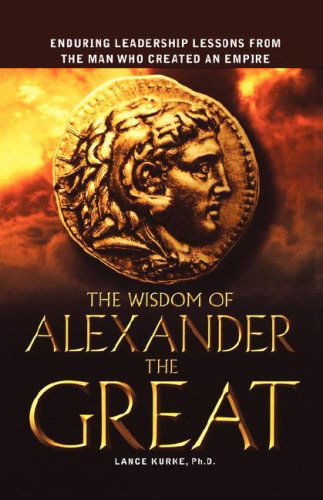 ENDURING LEADERSHIP LESSONS FROM THE MAN WHO CREATED AN EMPIRE

THE WISDOM OF
ALEXANDER
THE
GREAT

LANCE KURKE, Ph.D.